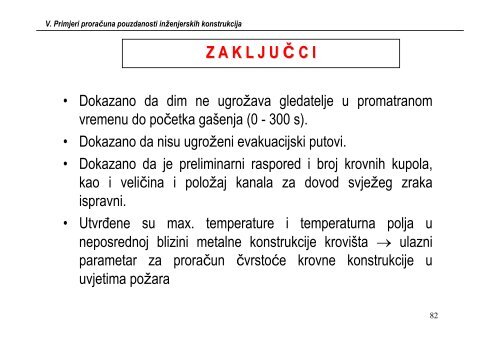 V. Primjeri proračuna pouzdanosti inženjerskih konstrukcija

ZAKLJUČCI

• Dokazano da dim ne ugrožava gledatelje u promatranom vremenu do početka gašenja (0 - 300 s).

• Dokazano da nisu ugroženi evakuacijski putovi.

• Dokazano da je preliminarni raspored i broj krovnih kupola, kao i veličina i položaj kanala za dovod svježeg zraka ispravni.

• Utvrđene su max. temperature i temperaturna polja u neposrednoj blizini metalne konstrukcije krovišta $\rightarrow$ ulazni parametar za proračun čvrstoće krovne konstrukcije u uvjetima požara

82